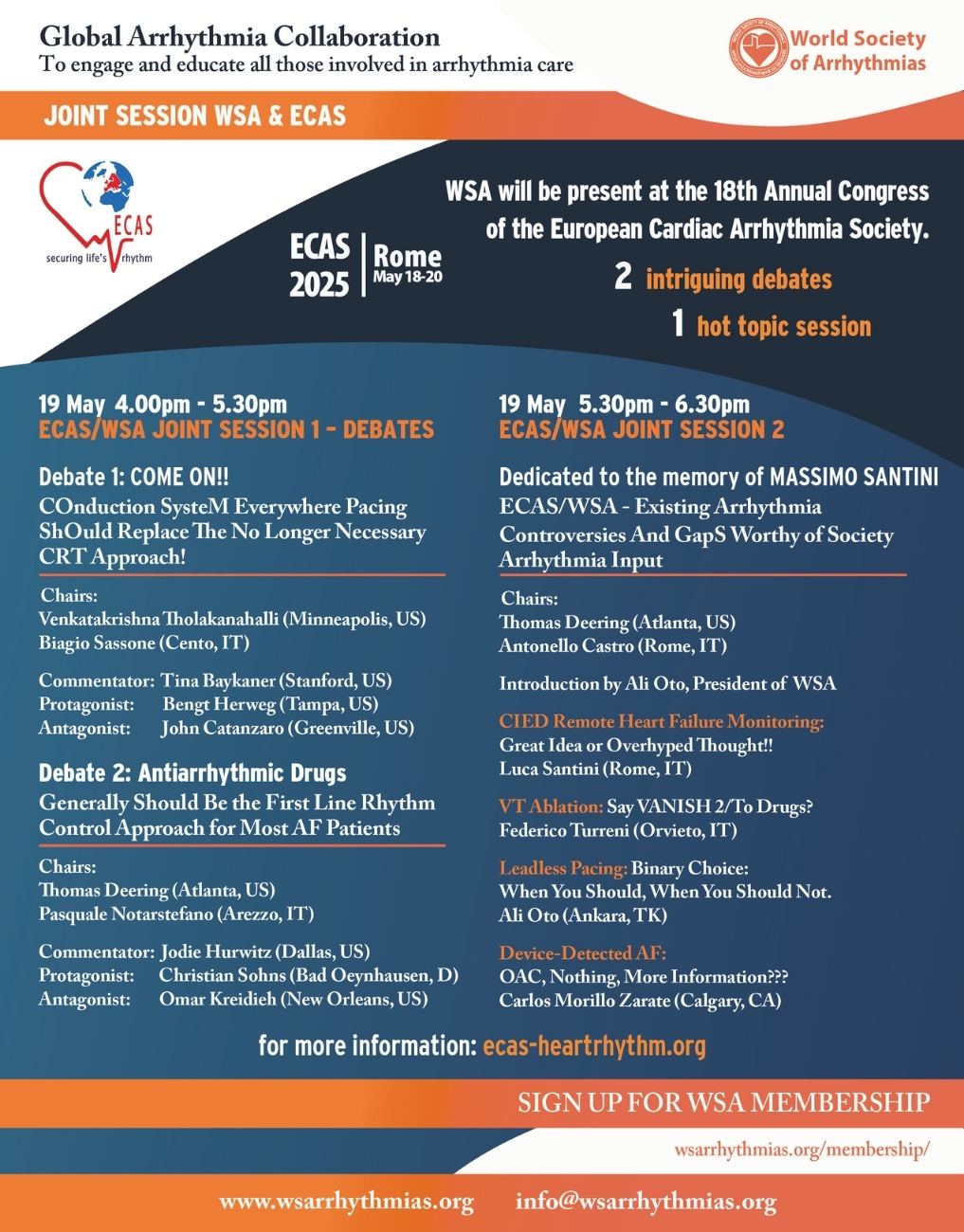 Global Arrhythmia Collaboration
To engage and educate all those involved in arrhythmia care

World Society of Arrhythmias

JOINT SESSION WSA & ECAS

ECAS
securing life's rhythm

ECAS 2025 | Rome May 18-20

WSA will be present at the 18th Annual Congress of the European Cardiac Arrhythmia Society.

2 intriguing debates

1 hot topic session

19 May 4.00pm - 5.30pm
ECAS/WSA JOINT SESSION 1 – DEBATES

Debate 1: COME ON!!
COnduction SysteM Everywhere Pacing ShOuld Replace The No Longer Necessary CRT Approach!

Chairs:
Venkatakrishna Tholakanahalli (Minneapolis, US)
Biagio Sassone (Cento, IT)

Commentator: Tina Baykaner (Stanford, US)
Protagonist: Bengt Herweg (Tampa, US)
Antagonist: John Catanzaro (Greenville, US)

Debate 2: Antiarrhythmic Drugs
Generally Should Be the First Line Rhythm Control Approach for Most AF Patients

Chairs:
Thomas Deering (Atlanta, US)
Pasquale Notarstefano (Arezzo, IT)

Commentator: Jodie Hurwitz (Dallas, US)
Protagonist: Christian Sohns (Bad Oeynhausen, D)
Antagonist: Omar Kreidieh (New Orleans, US)

19 May 5.30pm - 6.30pm
ECAS/WSA JOINT SESSION 2

Dedicated to the memory of MASSIMO SANTINI
ECAS/WSA - Existing Arrhythmia Controversies And GapS Worthy of Society Arrhythmia Input

Chairs:
Thomas Deering (Atlanta, US)
Antonello Castro (Rome, IT)

Introduction by Ali Oto, President of WSA

CIED Remote Heart Failure Monitoring:
Great Idea or Overhyped Thought!!
Luca Santini (Rome, IT)

VT Ablation: Say VANISH 2/To Drugs?
Federico Turreni (Orvieto, IT)

Leadless Pacing: Binary Choice:
When You Should, When You Should Not.
Ali Oto (Ankara, TK)

Device-Detected AF:
OAC, Nothing, More Information???
Carlos Morillo Zarate (Calgary, CA)

for more information: ecas-heartrhythm.org

SIGN UP FOR WSA MEMBERSHIP

wsarrhythmias.org/membership/

www.wsarrhythmias.org info@wsarrhythmias.org